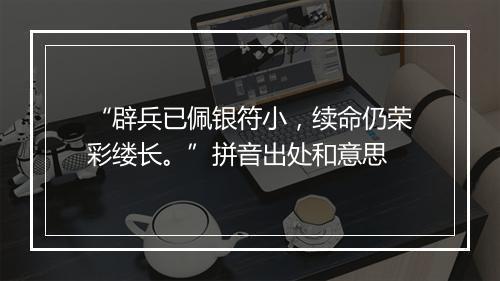 “辟兵已佩银符小，续命仍荣彩缕长。”拼音出处和意思